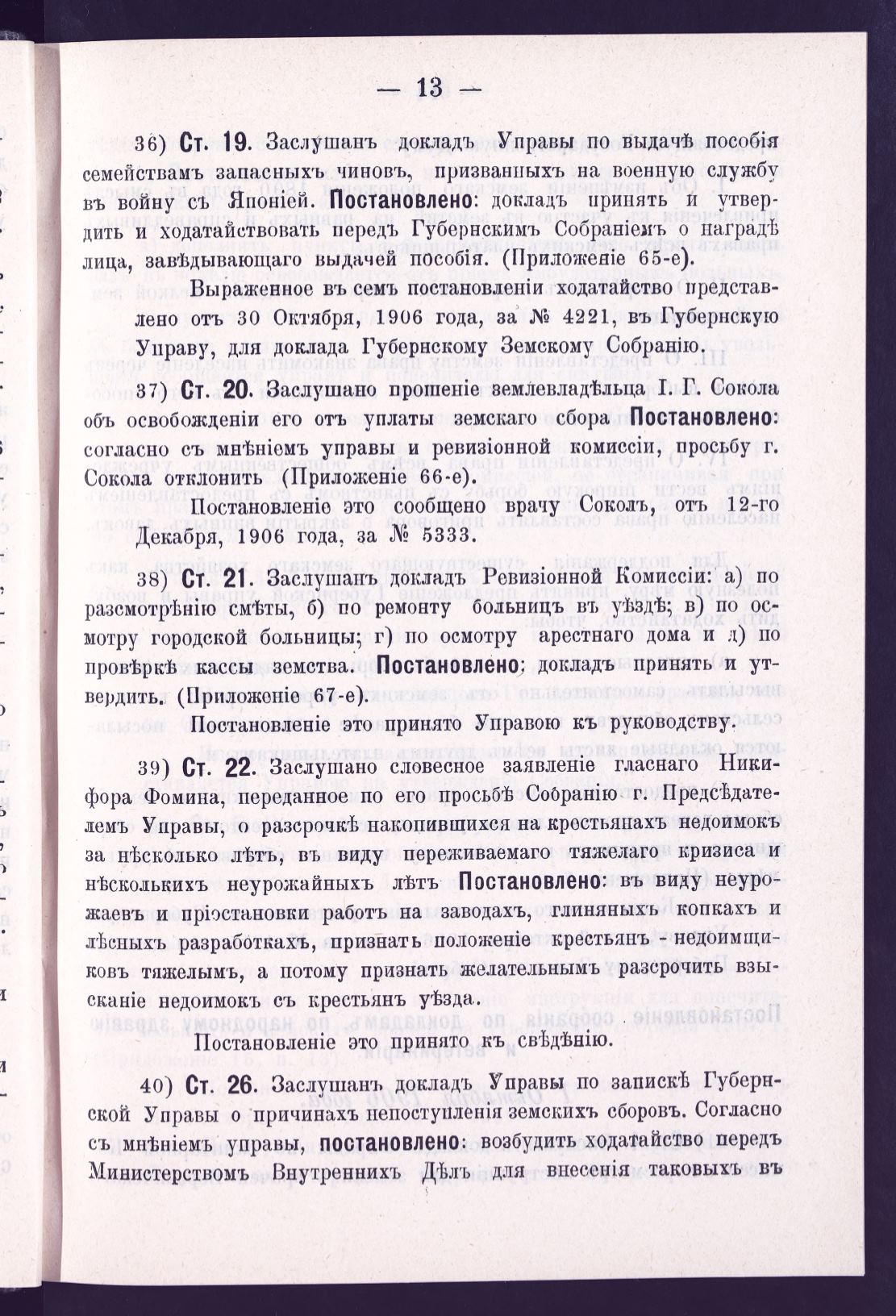 — 13 —

36) Ст. 19. Заслушанъ докладъ Управы по выдачѣ пособія семействамъ запасныхъ чиновъ, призванныхъ на военную службу въ войну съ Японіей. Постановлено: докладъ принять и утвердить и ходатайствовать передъ Губернскимъ Собраніемъ о наградѣ лица, завѣдывающаго выдачей пособія. (Приложеніе 65-е).

Выраженное въ семъ постановленіи ходатайство представлено отъ 30 Октября, 1906 года, за № 4221, въ Губернскую Управу, для доклада Губернскому Земскому Собранію.

37) Ст. 20. Заслушано прошеніе землевладѣльца І. Г. Сокола объ освобожденіи его отъ уплаты земскаго сбора Постановлено: согласно съ мнѣніемъ управы и ревизіонной комиссіи, просьбу г. Сокола отклонить (Приложеніе 66-е).

Постановленіе это сообщено врачу Соколъ, отъ 12-го Декабря, 1906 года, за № 5333.

38) Ст. 21. Заслушанъ докладъ Ревизіонной Комиссіи: а) по разсмотрѣнію смѣты, б) по ремонту больницъ въ уѣздѣ; в) по осмотру городской больницы; г) по осмотру арестнаго дома и д) по провѣркѣ кассы земства. Постановлено; докладъ принять и утвердить. (Приложеніе 67-е).

Постановленіе это принято Управою къ руководству.

39) Ст. 22. Заслушано словесное заявленіе гласнаго Никифора Фомина, переданное по его просьбѣ Собранію г. Предсѣдателемъ Управы, о разсрочкѣ накопившихся на крестьянахъ недоимокъ за нѣсколько лѣтъ, въ виду переживаемаго тяжелаго кризиса и нѣсколькихъ неурожайныхъ лѣтъ Постановлено: въ виду неурожаевъ и пріостановки работъ на заводахъ, глиняныхъ копкахъ и лѣсныхъ разработкахъ, признать положеніе крестьянъ - недоимщиковъ тяжелымъ, а потому признать желательнымъ разсрочить взысканіе недоимокъ съ крестьянъ уѣзда.

Постановленіе это принято къ свѣдѣнію.

40) Ст. 26. Заслушанъ докладъ Управы по запискѣ Губернской Управы о причинахъ непоступленія земскихъ сборовъ. Согласно съ мнѣніемъ управы, постановлено: возбудить ходатайство передъ Министерствомъ Внутреннихъ Дѣлъ для внесенія таковыхъ въ